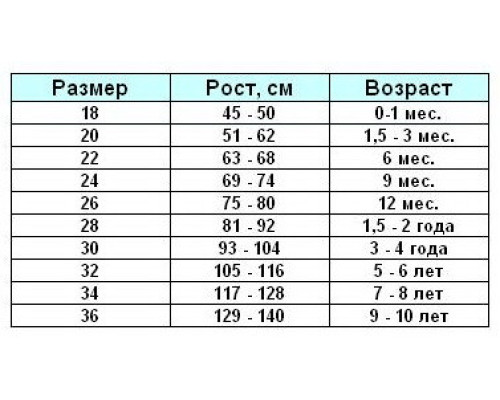 | Размер | Рост, см | Возраст |
|---|---|---|
| 18 | 45 - 50 | 0-1 мес. |
| 20 | 51 - 62 | 1,5 - 3 мес. |
| 22 | 63 - 68 | 6 мес. |
| 24 | 69 - 74 | 9 мес. |
| 26 | 75 - 80 | 12 мес. |
| 28 | 81 - 92 | 1,5 - 2 года |
| 30 | 93 - 104 | 3 - 4 года |
| 32 | 105 - 116 | 5 - 6 лет |
| 34 | 117 - 128 | 7 - 8 лет |
| 36 | 129 - 140 | 9 - 10 лет |